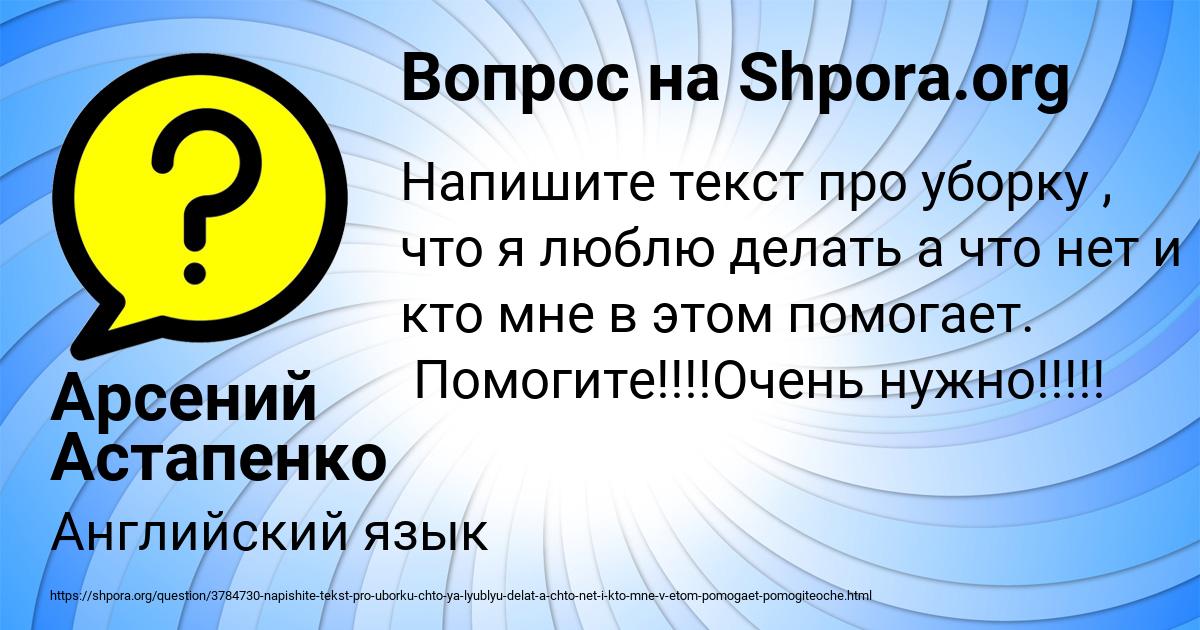 Вопрос на Shpora.org

Напишите текст про уборку , что я люблю делать а что нет и кто мне в этом помогает. Помогите!!!!Очень нужно!!!!!

Арсений Астапенко

Английский язык

https://shpora.org/question/3784730-napishite-tekst-pro-uborku-chto-ya-lyublyu-delat-a-chto-net-i-kto-mne-v-etom-pomogaet-pomogiteoche.html